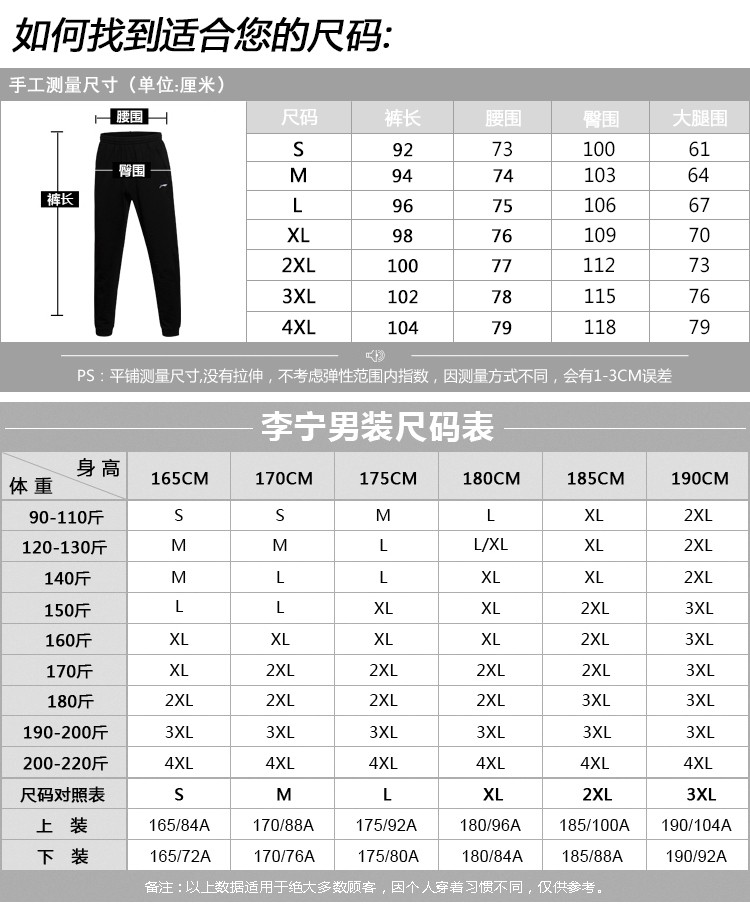 如何找到适合您的尺码:

手工测量尺寸（单位:厘米）

腰围
臀围
裤长

| 尺码 | 裤长 | 腰围 | 臀围 | 大腿围 |
|---|---|---|---|---|
| S | 92 | 73 | 100 | 61 |
| M | 94 | 74 | 103 | 64 |
| L | 96 | 75 | 106 | 67 |
| XL | 98 | 76 | 109 | 70 |
| 2XL | 100 | 77 | 112 | 73 |
| 3XL | 102 | 78 | 115 | 76 |
| 4XL | 104 | 79 | 118 | 79 |

PS：平铺测量尺寸,没有拉伸，不考虑弹性范围内指数，因测量方式不同，会有1-3CM误差

李宁男装尺码表

| 身高 体重 | 165CM | 170CM | 175CM | 180CM | 185CM | 190CM |
|---|---|---|---|---|---|---|
| 90-110斤 | S | S | M | L | XL | 2XL |
| 120-130斤 | M | M | L | L/XL | XL | 2XL |
| 140斤 | M | L | L | XL | XL | 2XL |
| 150斤 | L | L | XL | XL | 2XL | 3XL |
| 160斤 | XL | XL | XL | XL | 2XL | 3XL |
| 170斤 | XL | 2XL | 2XL | 2XL | 2XL | 3XL |
| 180斤 | 2XL | 2XL | 2XL | 2XL | 3XL | 3XL |
| 190-200斤 | 3XL | 3XL | 3XL | 3XL | 3XL | 3XL |
| 200-220斤 | 4XL | 4XL | 4XL | 4XL | 4XL | 4XL |
| 尺码对照表 | S | M | L | XL | 2XL | 3XL |
| 上 装 | 165/84A | 170/88A | 175/92A | 180/96A | 185/100A | 190/104A |
| 下 装 | 165/72A | 170/76A | 175/80A | 180/84A | 185/88A | 190/92A |

备注：以上数据适用于绝大多数顾客，因个人穿着习惯不同，仅供参考。